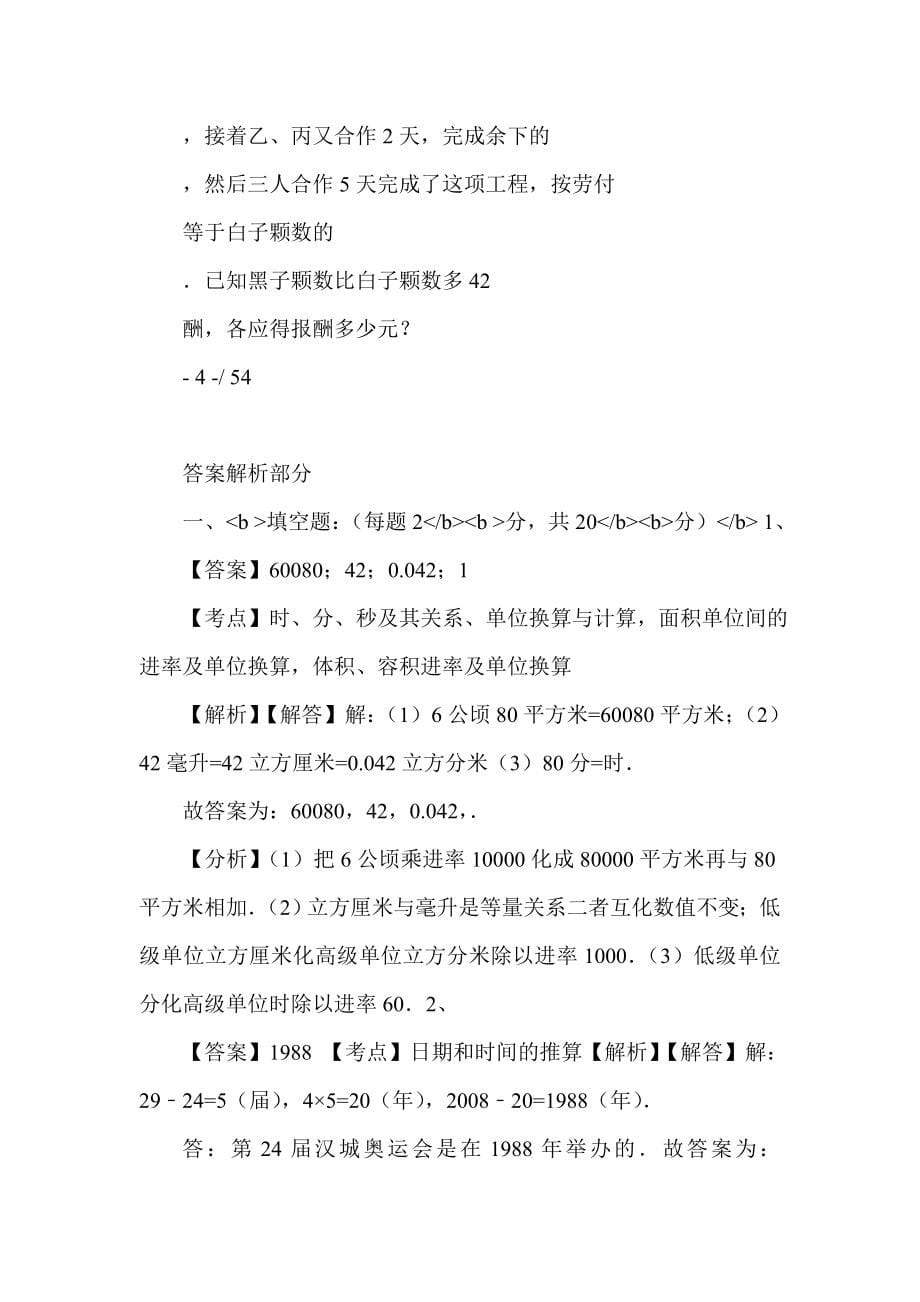 ，接着乙、丙又合作 2 天，完成余下的

，然后三人合作 5 天完成了这项工程，按劳付

等于白子颗数的

．已知黑子颗数比白子颗数多 42

酬，各应得报酬多少元？

- 4 -/ 54

答案解析部分

一、<b >填空题：（每题 2</b><b >分，共 20</b><b>分）</b> 1、

【答案】60080；42；0.042；1

【考点】时、分、秒及其关系、单位换算与计算，面积单位间的进率及单位换算，体积、容积进率及单位换算

【解析】【解答】解：（1）6 公顷 80 平方米=60080 平方米；（2）42 毫升=42 立方厘米=0.042 立方分米（3）80 分=时．

故答案为：60080，42，0.042，.

【分析】（1）把 6 公顷乘进率 10000 化成 80000 平方米再与 80 平方米相加．（2）立方厘米与毫升是等量关系二者互化数值不变；低级单位立方厘米化高级单位立方分米除以进率 1000．（3）低级单位分化高级单位时除以进率 60．2、

【答案】1988 【考点】日期和时间的推算【解析】【解答】解：29﹣24=5（届），4×5=20（年），2008﹣20=1988（年）.

答：第 24 届汉城奥运会是在 1988 年举办的．故答案为：